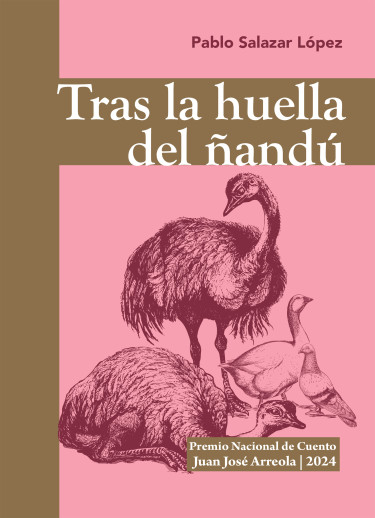 Pablo Salazar López

Tras la huella del ñandú

Premio Nacional de Cuento Juan José Arreola | 2024